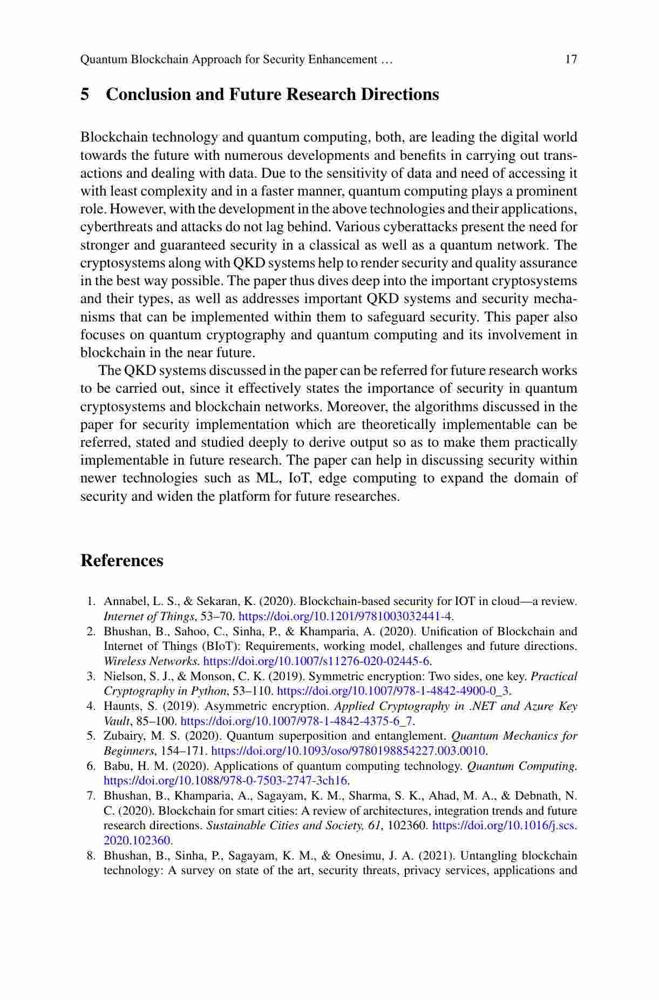 Quantum Blockchain Approach for Security Enhancement … 17

5 Conclusion and Future Research Directions

Blockchain technology and quantum computing, both, are leading the digital world towards the future with numerous developments and benefits in carrying out transactions and dealing with data. Due to the sensitivity of data and need of accessing it with least complexity and in a faster manner, quantum computing plays a prominent role. However, with the development in the above technologies and their applications, cyberthreats and attacks do not lag behind. Various cyberattacks present the need for stronger and guaranteed security in a classical as well as a quantum network. The cryptosystems along with QKD systems help to render security and quality assurance in the best way possible. The paper thus dives deep into the important cryptosystems and their types, as well as addresses important QKD systems and security mechanisms that can be implemented within them to safeguard security. This paper also focuses on quantum cryptography and quantum computing and its involvement in blockchain in the near future.

The QKD systems discussed in the paper can be referred for future research works to be carried out, since it effectively states the importance of security in quantum cryptosystems and blockchain networks. Moreover, the algorithms discussed in the paper for security implementation which are theoretically implementable can be referred, stated and studied deeply to derive output so as to make them practically implementable in future research. The paper can help in discussing security within newer technologies such as ML, IoT, edge computing to expand the domain of security and widen the platform for future researches.

References

1. Annabel, L. S., & Sekaran, K. (2020). Blockchain-based security for IOT in cloud—a review. Internet of Things, 53–70. https://doi.org/10.1201/9781003032441-4.
2. Bhushan, B., Sahoo, C., Sinha, P., & Khamparia, A. (2020). Unification of Blockchain and Internet of Things (BIoT): Requirements, working model, challenges and future directions. Wireless Networks. https://doi.org/10.1007/s11276-020-02445-6.
3. Nielson, S. J., & Monson, C. K. (2019). Symmetric encryption: Two sides, one key. Practical Cryptography in Python, 53–110. https://doi.org/10.1007/978-1-4842-4900-0_3.
4. Haunts, S. (2019). Asymmetric encryption. Applied Cryptography in .NET and Azure Key Vault, 85–100. https://doi.org/10.1007/978-1-4842-4375-6_7.
5. Zubairy, M. S. (2020). Quantum superposition and entanglement. Quantum Mechanics for Beginners, 154–171. https://doi.org/10.1093/oso/9780198854227.003.0010.
6. Babu, H. M. (2020). Applications of quantum computing technology. Quantum Computing. https://doi.org/10.1088/978-0-7503-2747-3ch16.
7. Bhushan, B., Khamparia, A., Sagayam, K. M., Sharma, S. K., Ahad, M. A., & Debnath, N. C. (2020). Blockchain for smart cities: A review of architectures, integration trends and future research directions. Sustainable Cities and Society, 61, 102360. https://doi.org/10.1016/j.scs.2020.102360.
8. Bhushan, B., Sinha, P., Sagayam, K. M., & Onesimu, J. A. (2021). Untangling blockchain technology: A survey on state of the art, security threats, privacy services, applications and